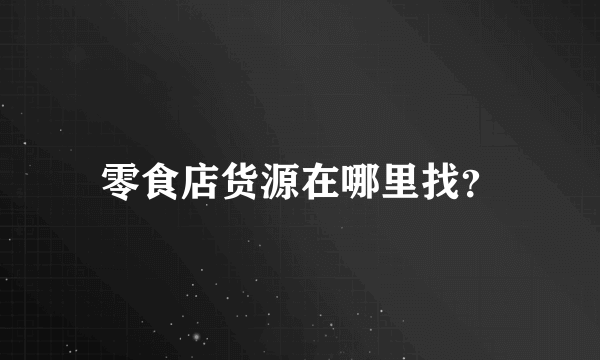 零食店货源在哪里找?